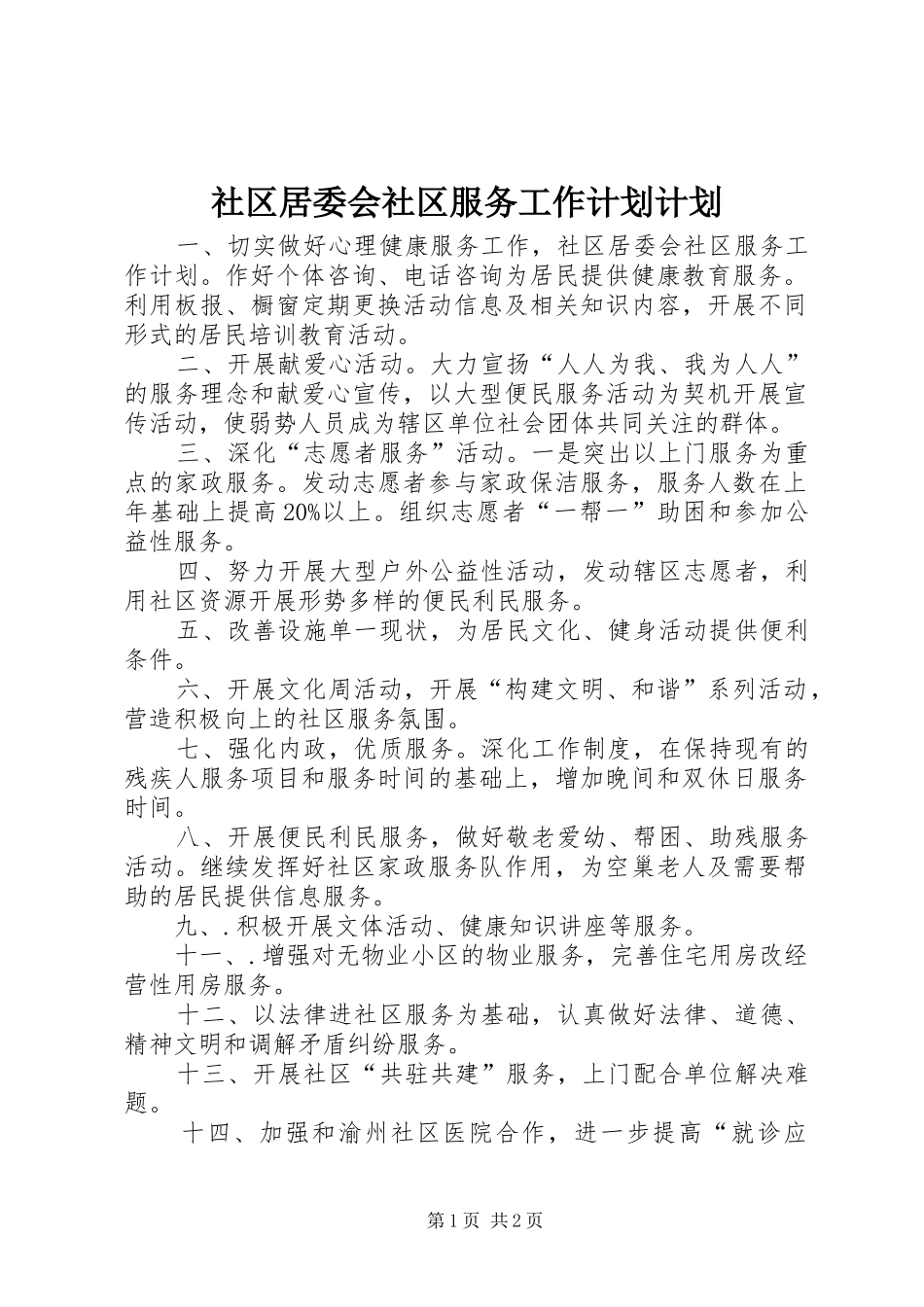 社区居委会社区服务工作计划计划

一、切实做好心理健康服务工作，社区居委会社区服务工作计划。作好个体咨询、电话咨询为居民提供健康教育服务。利用板报、橱窗定期更换活动信息及相关知识内容，开展不同形式的居民培训教育活动。

二、开展献爱心活动。大力宣扬“人人为我、我为人人”的服务理念和献爱心宣传，以大型便民服务活动为契机开展宣传活动，使弱势人员成为辖区单位社会团体共同关注的群体。

三、深化“志愿者服务”活动。一是突出以上门服务为重点的家政服务。发动志愿者参与家政保洁服务，服务人数在上年基础上提高20%以上。组织志愿者“一帮一”助困和参加公益性服务。

四、努力开展大型户外公益性活动，发动辖区志愿者，利用社区资源开展形势多样的便民利民服务。

五、改善设施单一现状，为居民文化、健身活动提供便利条件。

六、开展文化周活动，开展“构建文明、和谐”系列活动，营造积极向上的社区服务氛围。

七、强化内政，优质服务。深化工作制度，在保持现有的残疾人服务项目和服务时间的基础上，增加晚间和双休日服务时间。

八、开展便民利民服务，做好敬老爱幼、帮困、助残服务活动。继续发挥好社区家政服务队作用，为空巢老人及需要帮助的居民提供信息服务。

九、.积极开展文体活动、健康知识讲座等服务。

十一、.增强对无物业小区的物业服务，完善住宅用房改经营性用房服务。

十二、以法律进社区服务为基础，认真做好法律、道德、精神文明和调解矛盾纠纷服务。

十三、开展社区“共驻共建”服务，上门配合单位解决难题。

十四、加强和渝州社区医院合作，进一步提高“就诊应

第1页 共2页